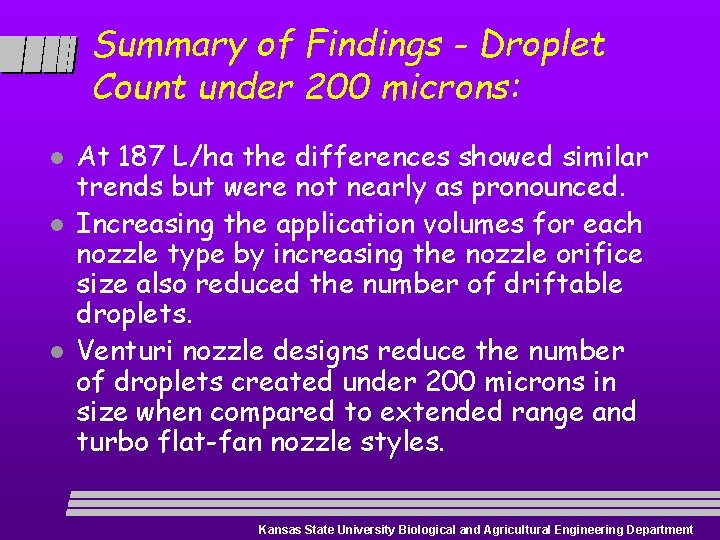 Summary of Findings - Droplet Count under 200 microns:

• At 187 L/ha the differences showed similar trends but were not nearly as pronounced.
• Increasing the application volumes for each nozzle type by increasing the nozzle orifice size also reduced the number of driftable droplets.
• Venturi nozzle designs reduce the number of droplets created under 200 microns in size when compared to extended range and turbo flat-fan nozzle styles.

Kansas State University Biological and Agricultural Engineering Department